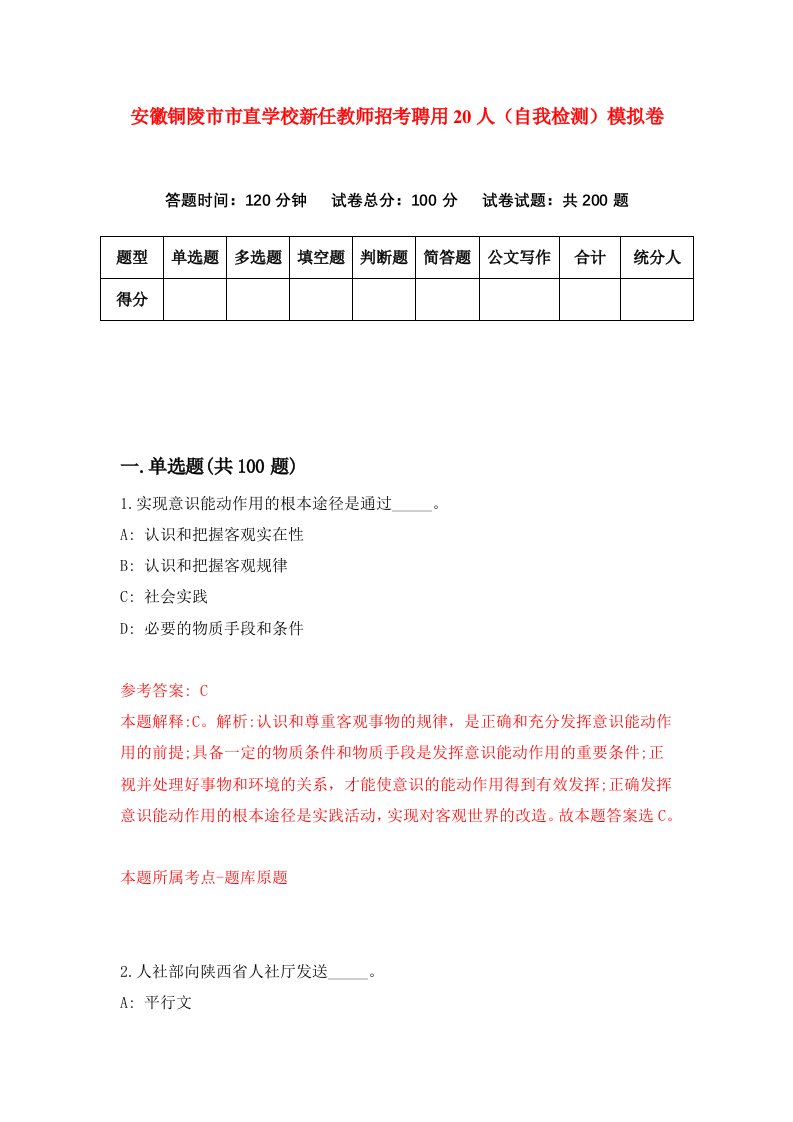 安徽铜陵市市直学校新任教师招考聘用20人（自我检测）模拟卷

答题时间：120分钟　试卷总分：100分　试卷试题：共200题

| 题型 | 单选题 | 多选题 | 填空题 | 判断题 | 简答题 | 公文写作 | 合计 | 统分人 |
|---|---|---|---|---|---|---|---|---|
| 得分 | | | | | | | | |

一.单选题(共100题)

1.实现意识能动作用的根本途径是通过_____。
A: 认识和把握客观实在性
B: 认识和把握客观规律
C: 社会实践
D: 必要的物质手段和条件

参考答案: C
本题解释:C。解析:认识和尊重客观事物的规律，是正确和充分发挥意识能动作用的前提;具备一定的物质条件和物质手段是发挥意识能动作用的重要条件;正视并处理好事物和环境的关系，才能使意识的能动作用得到有效发挥;正确发挥意识能动作用的根本途径是实践活动，实现对客观世界的改造。故本题答案选C。

本题所属考点-题库原题

2.人社部向陕西省人社厅发送_____。
A: 平行文